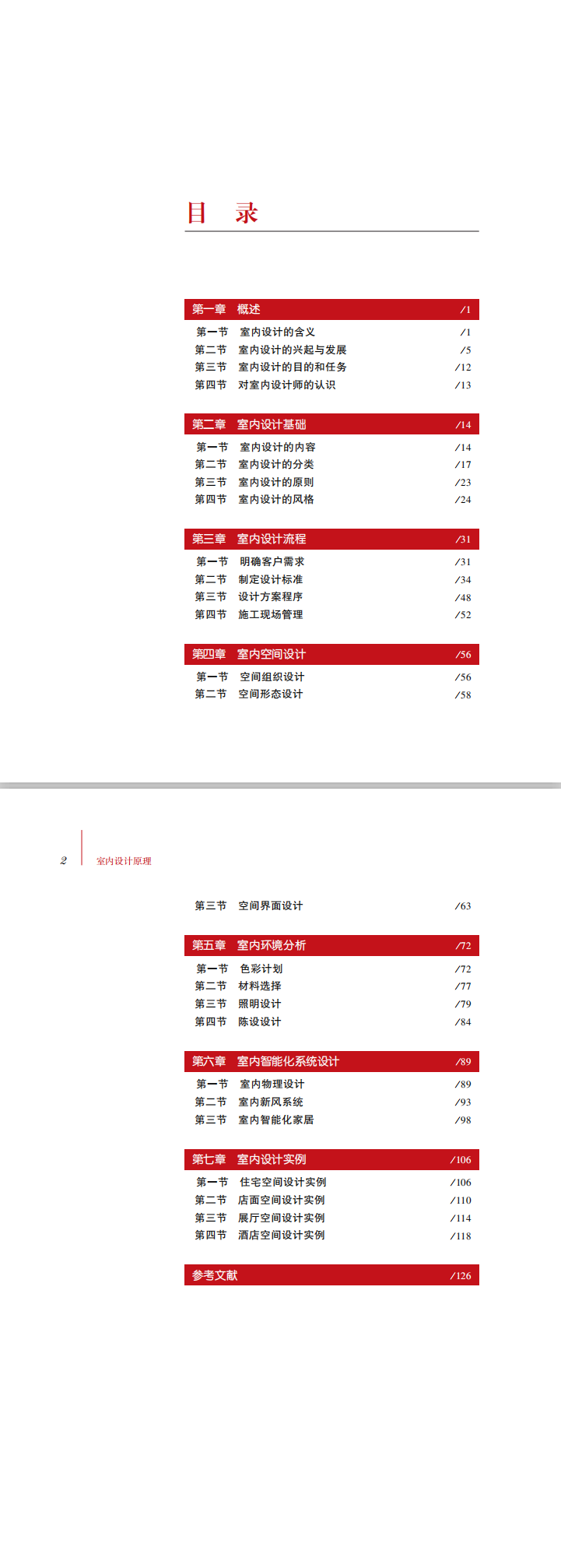 目　录

第一章　概述　/1
第一节　室内设计的含义　/1
第二节　室内设计的兴起与发展　/5
第三节　室内设计的目的和任务　/12
第四节　对室内设计师的认识　/13

第二章　室内设计基础　/14
第一节　室内设计的内容　/14
第二节　室内设计的分类　/17
第三节　室内设计的原则　/23
第四节　室内设计的风格　/24

第三章　室内设计流程　/31
第一节　明确客户需求　/31
第二节　制定设计标准　/34
第三节　设计方案程序　/48
第四节　施工现场管理　/52

第四章　室内空间设计　/56
第一节　空间组织设计　/56
第二节　空间形态设计　/58

2　室内设计原理

第三节　空间界面设计　/63

第五章　室内环境分析　/72
第一节　色彩计划　/72
第二节　材料选择　/77
第三节　照明设计　/79
第四节　陈设设计　/84

第六章　室内智能化系统设计　/89
第一节　室内物理设计　/89
第二节　室内新风系统　/93
第三节　室内智能化家居　/98

第七章　室内设计实例　/106
第一节　住宅空间设计实例　/106
第二节　店面空间设计实例　/110
第三节　展厅空间设计实例　/114
第四节　酒店空间设计实例　/118

参考文献　/126